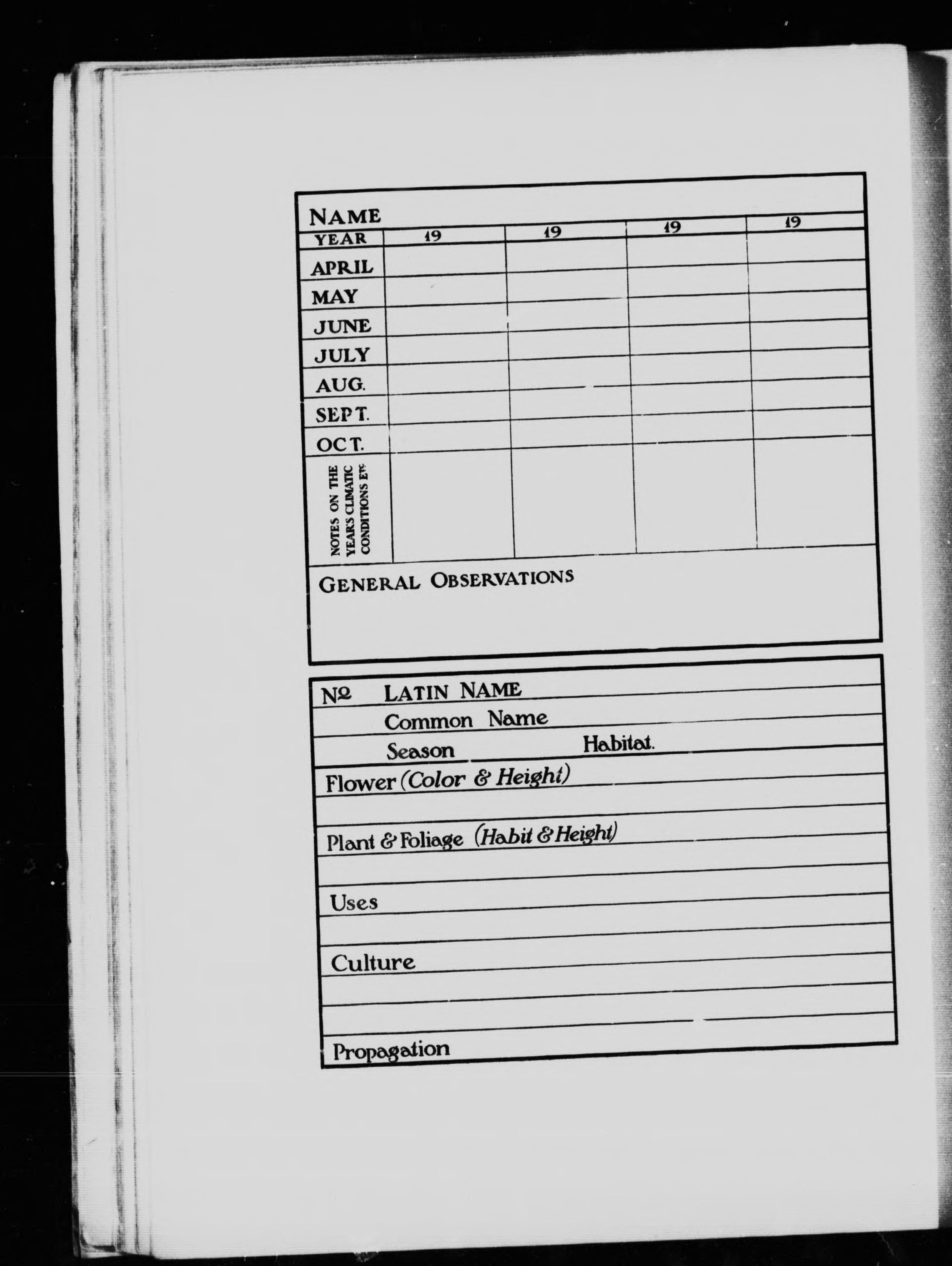 NAME

| YEAR | 19 | 19 | 19 | 19 |
|---|---|---|---|---|
| APRIL | | | | |
| MAY | | | | |
| JUNE | | | | |
| JULY | | | | |
| AUG. | | | | |
| SEPT. | | | | |
| OCT. | | | | |
| NOTES ON THE YEARS CLIMATIC CONDITIONS ETC | | | | |

GENERAL OBSERVATIONS

№ LATIN NAME

Common Name

Season Habitat.

Flower (Color & Height)

Plant & Foliage (Habit & Height)

Uses

Culture

Propagation